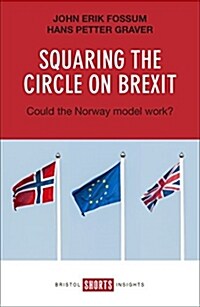 JOHN ERIK FOSSUM
HANS PETTER GRAVER

SQUARING THE CIRCLE ON BREXIT

Could the Norway model work?

BRISTOL SHORTS INSIGHTS